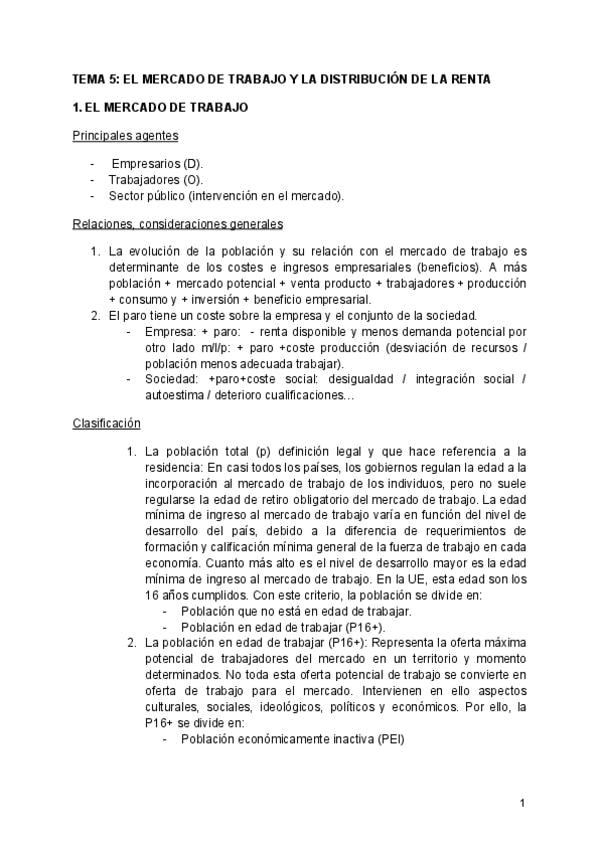 TEMA 5: EL MERCADO DE TRABAJO Y LA DISTRIBUCIÓN DE LA RENTA

1. EL MERCADO DE TRABAJO

Principales agentes

- Empresarios (D).
- Trabajadores (O).
- Sector público (intervención en el mercado).

Relaciones, consideraciones generales

1. La evolución de la población y su relación con el mercado de trabajo es determinante de los costes e ingresos empresariales (beneficios). A más población + mercado potencial + venta producto + trabajadores + producción + consumo y + inversión + beneficio empresarial.
2. El paro tiene un coste sobre la empresa y el conjunto de la sociedad.
   - Empresa: + paro: - renta disponible y menos demanda potencial por otro lado m/l/p: + paro +coste producción (desviación de recursos / población menos adecuada trabajar).
   - Sociedad: +paro+coste social: desigualdad / integración social / autoestima / deterioro cualificaciones…

Clasificación

1. La población total (p) definición legal y que hace referencia a la residencia: En casi todos los países, los gobiernos regulan la edad a la incorporación al mercado de trabajo de los individuos, pero no suele regularse la edad de retiro obligatorio del mercado de trabajo. La edad mínima de ingreso al mercado de trabajo varía en función del nivel de desarrollo del país, debido a la diferencia de requerimientos de formación y calificación mínima general de la fuerza de trabajo en cada economía. Cuanto más alto es el nivel de desarrollo mayor es la edad mínima de ingreso al mercado de trabajo. En la UE, esta edad son los 16 años cumplidos. Con este criterio, la población se divide en:
   - Población que no está en edad de trabajar.
   - Población en edad de trabajar (P16+).
2. La población en edad de trabajar (P16+): Representa la oferta máxima potencial de trabajadores del mercado en un territorio y momento determinados. No toda esta oferta potencial de trabajo se convierte en oferta de trabajo para el mercado. Intervienen en ello aspectos culturales, sociales, ideológicos, políticos y económicos. Por ello, la P16+ se divide en:
   - Población económicamente inactiva (PEI)

1